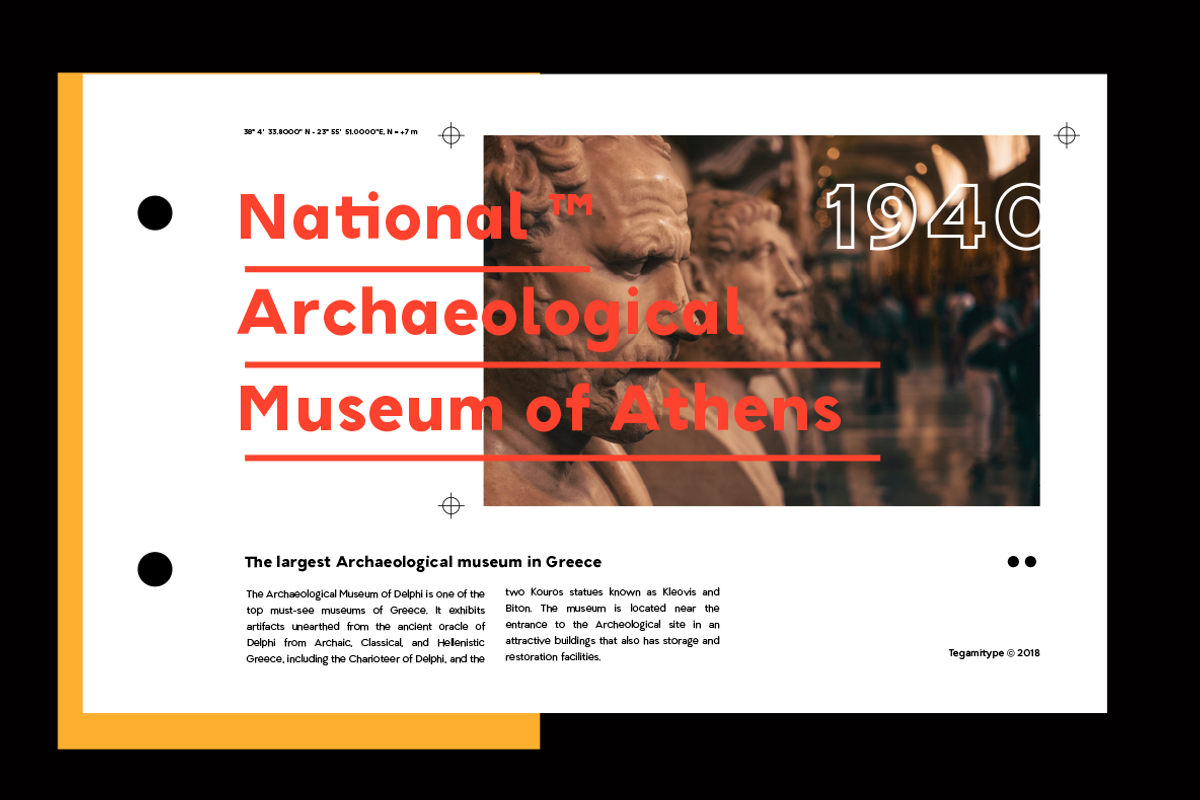 38° 4' 33.8000" N - 23° 55' 51.0000"E, N = +7 m

National ™ Archaeological Museum of Athens

1940

The largest Archaeological museum in Greece

The Archaeological Museum of Delphi is one of the top must-see museums of Greece. It exhibits artifacts unearthed from the ancient oracle of Delphi from Archaic, Classical, and Hellenistic Greece, including the Charioteer of Delphi, and the two Kouros statues known as Kleovis and Biton. The museum is located near the entrance to the Archeological site in an attractive buildings that also has storage and restoration facilities.

Tegamitype © 2018